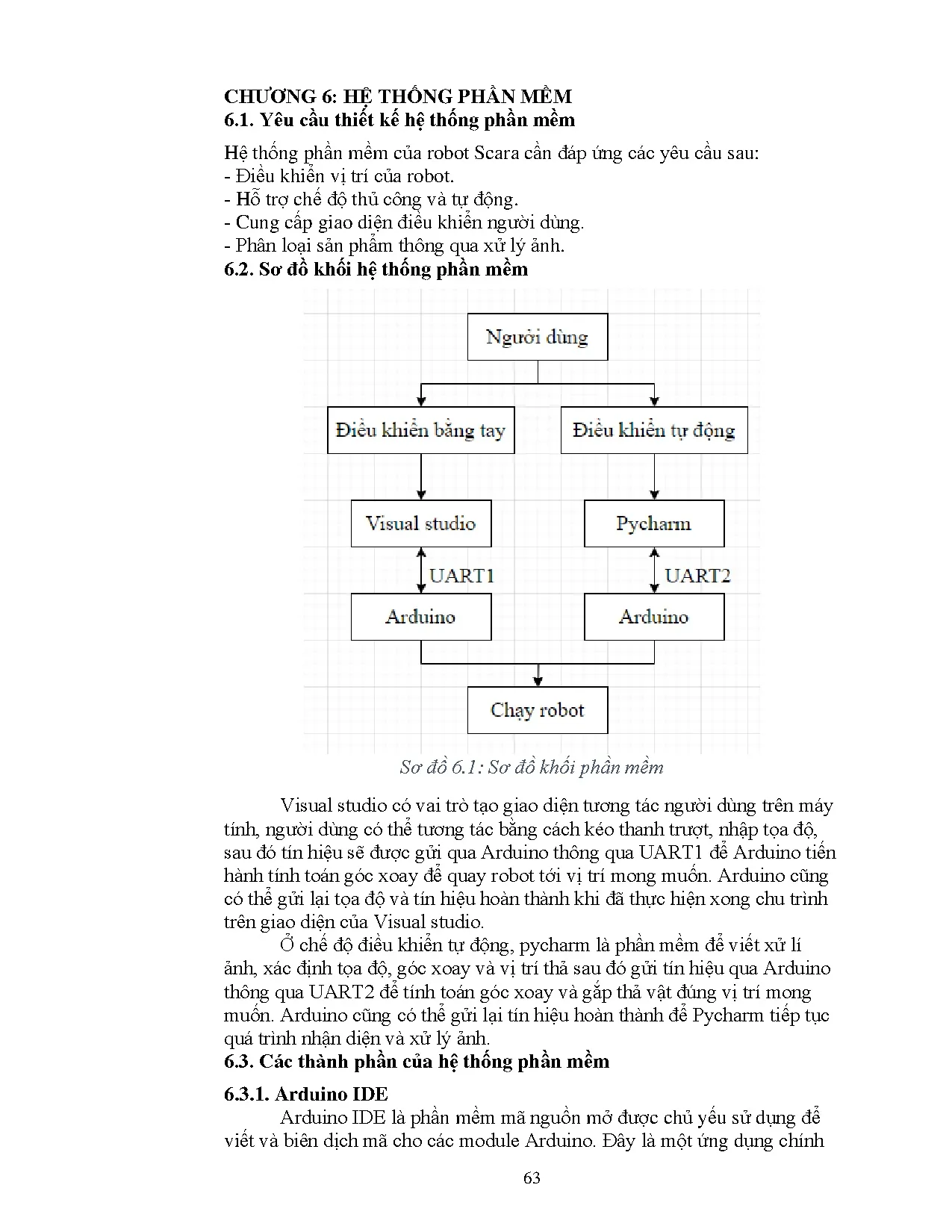 CHƯƠNG 6: HỆ THỐNG PHẦN MỀM
6.1. Yêu cầu thiết kế hệ thống phần mềm

Hệ thống phần mềm của robot Scara cần đáp ứng các yêu cầu sau:
- Điều khiển vị trí của robot.
- Hỗ trợ chế độ thủ công và tự động.
- Cung cấp giao diện điều khiển người dùng.
- Phân loại sản phẩm thông qua xử lý ảnh.

6.2. Sơ đồ khối hệ thống phần mềm

Người dùng

Điều khiển bằng tay

Điều khiển tự động

Visual studio

Pycharm

UART1

UART2

Arduino

Arduino

Chạy robot

Sơ đồ 6.1: Sơ đồ khối phần mềm

Visual studio có vai trò tạo giao diện tương tác người dùng trên máy tính, người dùng có thể tương tác bằng cách kéo thanh trượt, nhập tọa độ, sau đó tín hiệu sẽ được gửi qua Arduino thông qua UART1 để Arduino tiến hành tính toán góc xoay để quay robot tới vị trí mong muốn. Arduino cũng có thể gửi lại tọa độ và tín hiệu hoàn thành khi đã thực hiện xong chu trình trên giao diện của Visual studio.

Ở chế độ điều khiển tự động, pycharm là phần mềm để viết xử lí ảnh, xác định tọa độ, góc xoay và vị trí thả sau đó gửi tín hiệu qua Arduino thông qua UART2 để tính toán góc xoay và gắp thả vật đúng vị trí mong muốn. Arduino cũng có thể gửi lại tín hiệu hoàn thành để Pycharm tiếp tục quá trình nhận diện và xử lý ảnh.

6.3. Các thành phần của hệ thống phần mềm

6.3.1. Arduino IDE

Arduino IDE là phần mềm mã nguồn mở được chủ yếu sử dụng để viết và biên dịch mã cho các module Arduino. Đây là một ứng dụng chính

63